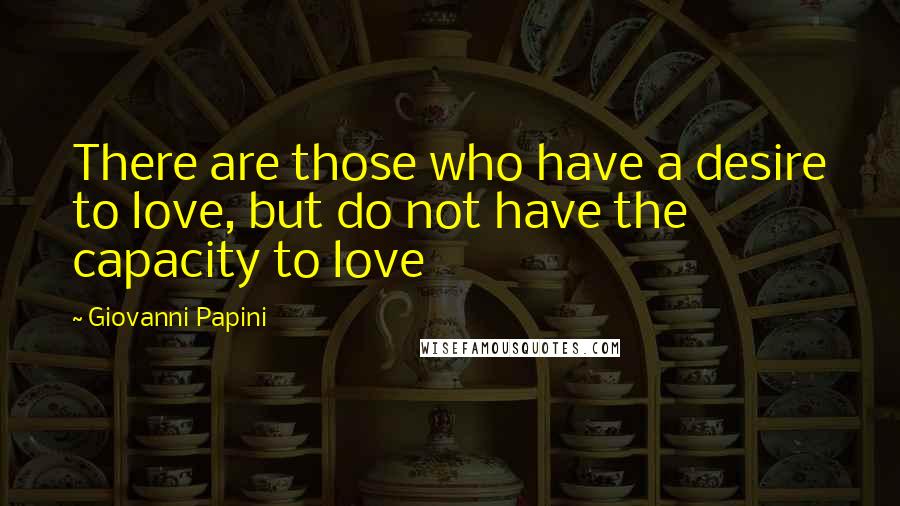 There are those who have a desire to love, but do not have the capacity to love

~ Giovanni Papini

WISEFAMOUSQUOTES.COM